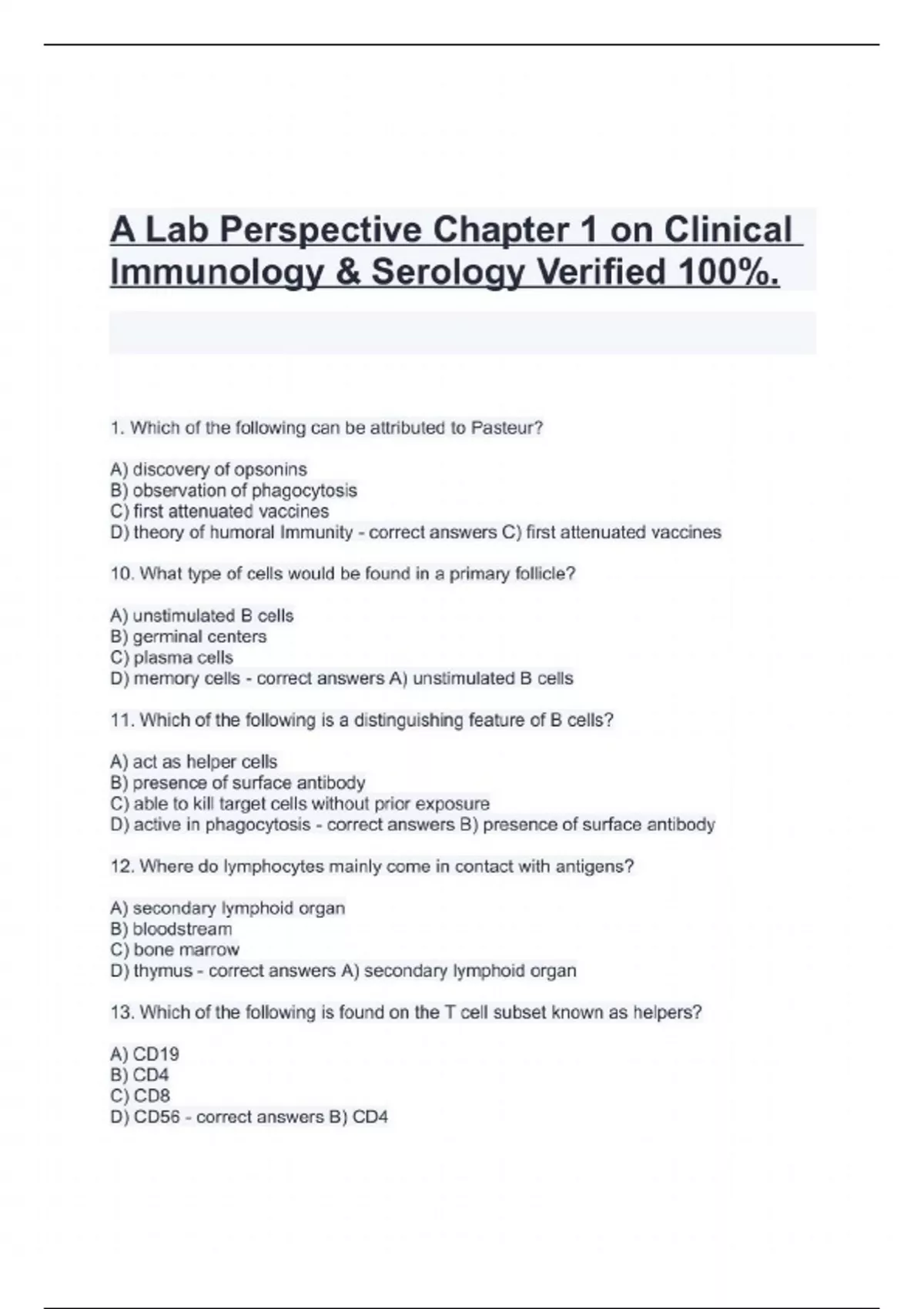 A Lab Perspective Chapter 1 on Clinical Immunology & Serology Verified 100%.

1. Which of the following can be attributed to Pasteur?

A) discovery of opsonins
B) observation of phagocytosis
C) first attenuated vaccines
D) theory of humoral Immunity - correct answers C) first attenuated vaccines

10. What type of cells would be found in a primary follicle?

A) unstimulated B cells
B) germinal centers
C) plasma cells
D) memory cells - correct answers A) unstimulated B cells

11. Which of the following is a distinguishing feature of B cells?

A) act as helper cells
B) presence of surface antibody
C) able to kill target cells without prior exposure
D) active in phagocytosis - correct answers B) presence of surface antibody

12. Where do lymphocytes mainly come in contact with antigens?

A) secondary lymphoid organ
B) bloodstream
C) bone marrow
D) thymus - correct answers A) secondary lymphoid organ

13. Which of the following is found on the T cell subset known as helpers?

A) CD19
B) CD4
C) CD8
D) CD56 - correct answers B) CD4